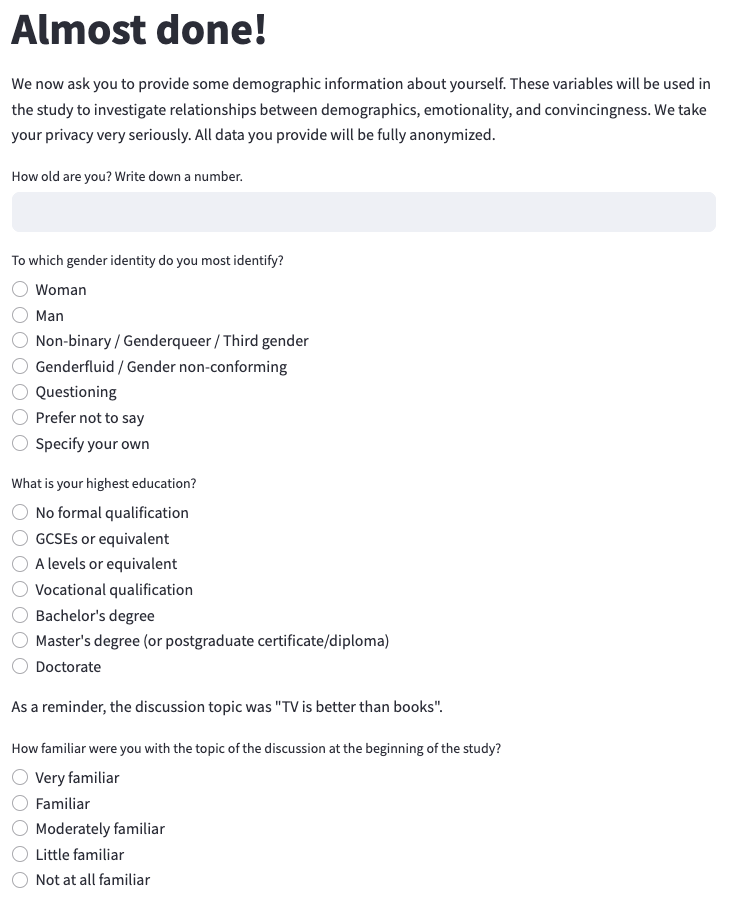 Almost done!

We now ask you to provide some demographic information about yourself. These variables will be used in the study to investigate relationships between demographics, emotionality, and convincingness. We take your privacy very seriously. All data you provide will be fully anonymized.

How old are you? Write down a number.

To which gender identity do you most identify?

Woman
Man
Non-binary / Genderqueer / Third gender
Genderfluid / Gender non-conforming
Questioning
Prefer not to say
Specify your own

What is your highest education?

No formal qualification
GCSEs or equivalent
A levels or equivalent
Vocational qualification
Bachelor's degree
Master's degree (or postgraduate certificate/diploma)
Doctorate

As a reminder, the discussion topic was "TV is better than books".

How familiar were you with the topic of the discussion at the beginning of the study?

Very familiar
Familiar
Moderately familiar
Little familiar
Not at all familiar